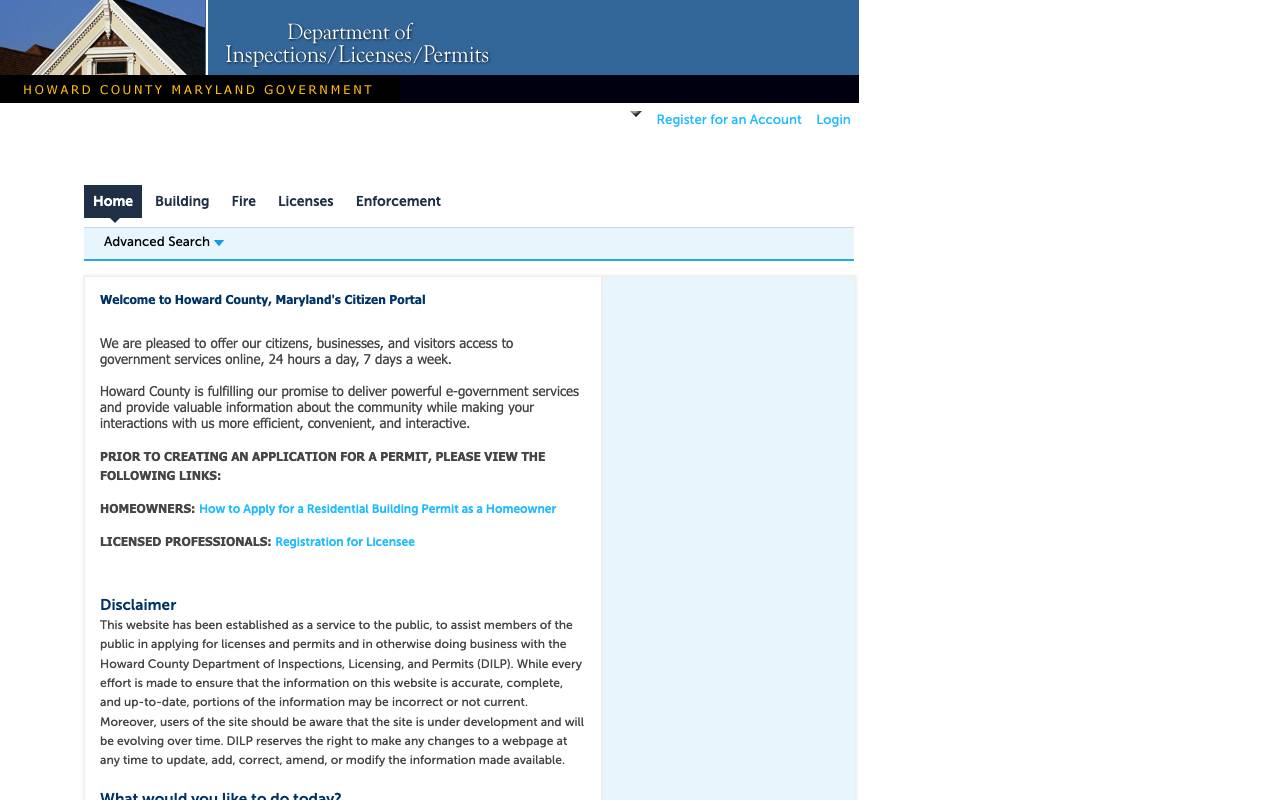 Department of
Inspections/Licenses/Permits

HOWARD COUNTY MARYLAND GOVERNMENT

Register for an Account Login

Home Building Fire Licenses Enforcement

Advanced Search

Welcome to Howard County, Maryland's Citizen Portal

We are pleased to offer our citizens, businesses, and visitors access to government services online, 24 hours a day, 7 days a week.

Howard County is fulfilling our promise to deliver powerful e-government services and provide valuable information about the community while making your interactions with us more efficient, convenient, and interactive.

PRIOR TO CREATING AN APPLICATION FOR A PERMIT, PLEASE VIEW THE FOLLOWING LINKS:

HOMEOWNERS: How to Apply for a Residential Building Permit as a Homeowner

LICENSED PROFESSIONALS: Registration for Licensee

Disclaimer
This website has been established as a service to the public, to assist members of the public in applying for licenses and permits and in otherwise doing business with the Howard County Department of Inspections, Licensing, and Permits (DILP). While every effort is made to ensure that the information on this website is accurate, complete, and up-to-date, portions of the information may be incorrect or not current. Moreover, users of the site should be aware that the site is under development and will be evolving over time. DILP reserves the right to make any changes to a webpage at any time to update, add, correct, amend, or modify the information made available.

What would you like to do today?